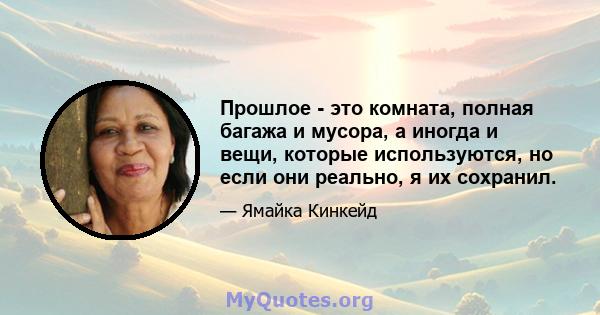 Прошлое - это комната, полная багажа и мусора, а иногда и вещи, которые используются, но если они реально, я их сохранил.

— Ямайка Кинкейд

MyQuotes.org